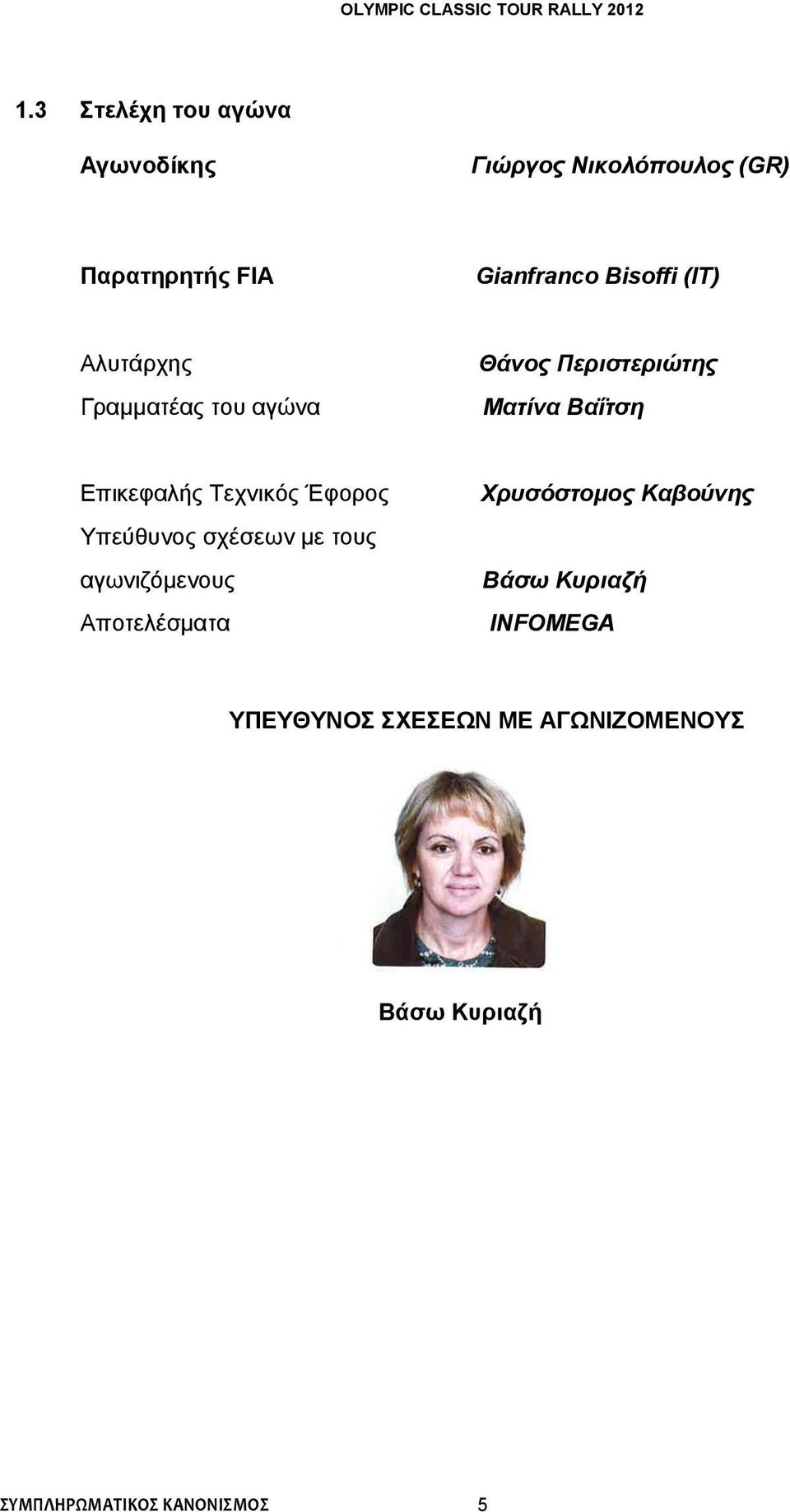 OLYMPIC CLASSIC TOUR RALLY 2012

1.3 Στελέχη του αγώνα

Αγωνοδίκης Γιώργος Νικολόπουλος (GR)

Παρατηρητής FIA Gianfranco Bisoffi (IT)

Αλυτάρχης Θάνος Περιστεριώτης
Γραμματέας του αγώνα Ματίνα Βαΐτση

Επικεφαλής Τεχνικός Έφορος Χρυσόστομος Καβούνης
Υπεύθυνος σχέσεων με τους αγωνιζόμενους Βάσω Κυριαζή
Αποτελέσματα INFOMEGA

ΥΠΕΥΘΥΝΟΣ ΣΧΕΣΕΩΝ ΜΕ ΑΓΩΝΙΖΟΜΕΝΟΥΣ

Βάσω Κυριαζή

ΣΥΜΠΛΗΡΩΜΑΤΙΚΟΣ ΚΑΝΟΝΙΣΜΟΣ 5